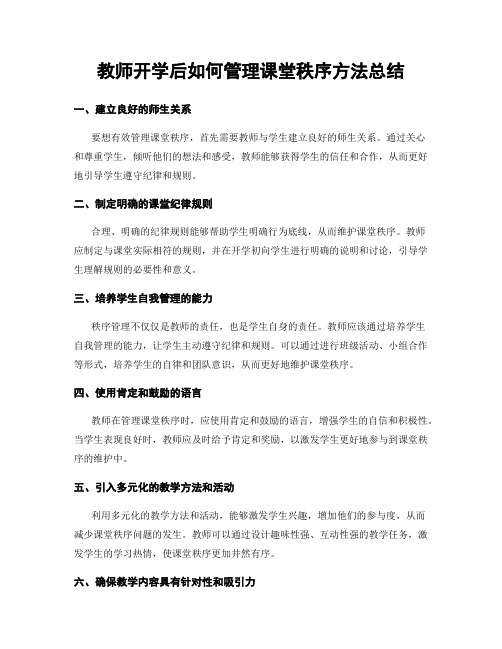 教师开学后如何管理课堂秩序方法总结

一、建立良好的师生关系

要想有效管理课堂秩序，首先需要教师与学生建立良好的师生关系。通过关心和尊重学生，倾听他们的想法和感受，教师能够获得学生的信任和合作，从而更好地引导学生遵守纪律和规则。

二、制定明确的课堂纪律规则

合理、明确的纪律规则能够帮助学生明确行为底线，从而维护课堂秩序。教师应制定与课堂实际相符的规则，并在开学初向学生进行明确的说明和讨论，引导学生理解规则的必要性和意义。

三、培养学生自我管理的能力

秩序管理不仅仅是教师的责任，也是学生自身的责任。教师应该通过培养学生自我管理的能力，让学生主动遵守纪律和规则。可以通过进行班级活动、小组合作等形式，培养学生的自律和团队意识，从而更好地维护课堂秩序。

四、使用肯定和鼓励的语言

教师在管理课堂秩序时，应使用肯定和鼓励的语言，增强学生的自信和积极性。当学生表现良好时，教师应及时给予肯定和奖励，以激发学生更好地参与到课堂秩序的维护中。

五、引入多元化的教学方法和活动

利用多元化的教学方法和活动，能够激发学生兴趣，增加他们的参与度，从而减少课堂秩序问题的发生。教师可以通过设计趣味性强、互动性强的教学任务，激发学生的学习热情，使课堂秩序更加井然有序。

六、确保教学内容具有针对性和吸引力